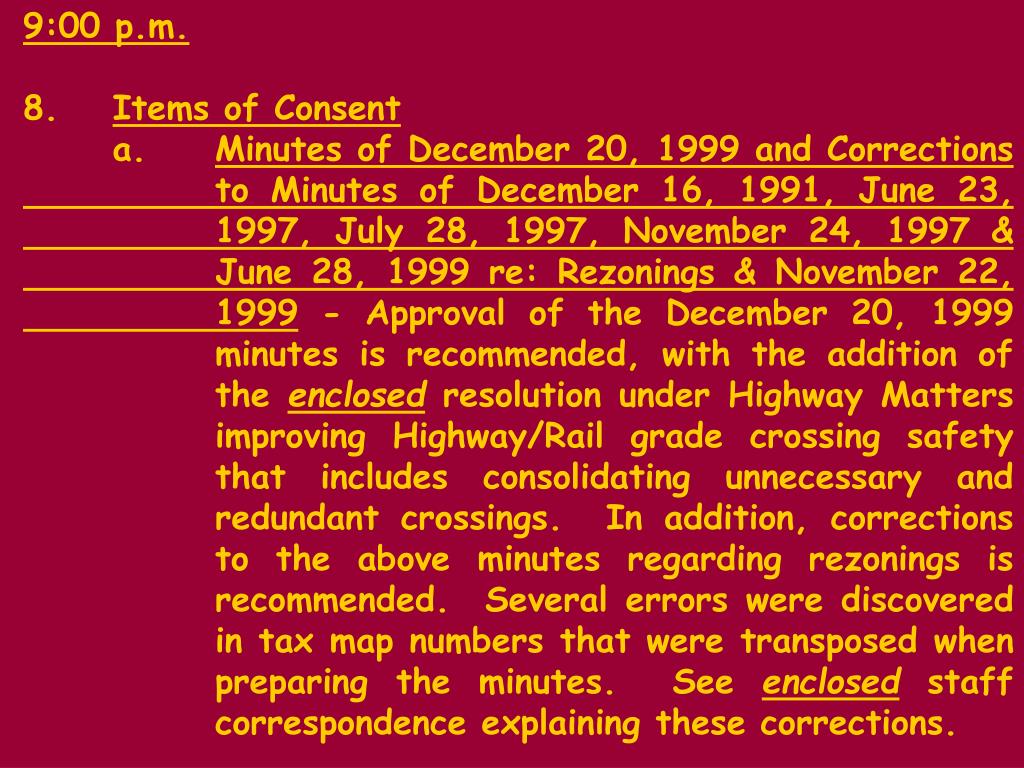 9:00 p.m.

8. Items of Consent

a. Minutes of December 20, 1999 and Corrections to Minutes of December 16, 1991, June 23, 1997, July 28, 1997, November 24, 1997 & June 28, 1999 re: Rezonings & November 22, 1999 - Approval of the December 20, 1999 minutes is recommended, with the addition of the enclosed resolution under Highway Matters improving Highway/Rail grade crossing safety that includes consolidating unnecessary and redundant crossings. In addition, corrections to the above minutes regarding rezonings is recommended. Several errors were discovered in tax map numbers that were transposed when preparing the minutes. See enclosed staff correspondence explaining these corrections.